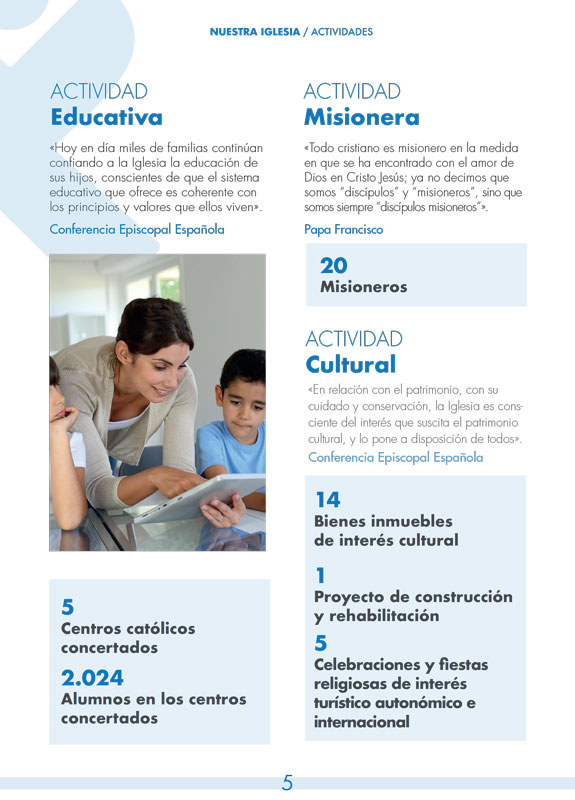 NUESTRA IGLESIA / ACTIVIDADES

ACTIVIDAD
Educativa

«Hoy en día miles de familias continúan confiando a la Iglesia la educación de sus hijos, conscientes de que el sistema educativo que ofrece es coherente con los principios y valores que ellos viven».

Conferencia Episcopal Española

5
Centros católicos concertados

2.024
Alumnos en los centros concertados

ACTIVIDAD
Misionera

«Todo cristiano es misionero en la medida en que se ha encontrado con el amor de Dios en Cristo Jesús; ya no decimos que somos "discípulos" y "misioneros", sino que somos siempre "discípulos misioneros"».

Papa Francisco

20
Misioneros

ACTIVIDAD
Cultural

«En relación con el patrimonio, con su cuidado y conservación, la Iglesia es consciente del interés que suscita el patrimonio cultural, y lo pone a disposición de todos».

Conferencia Episcopal Española

14
Bienes inmuebles de interés cultural

1
Proyecto de construcción y rehabilitación

5
Celebraciones y fiestas religiosas de interés turístico autonómico e internacional

5